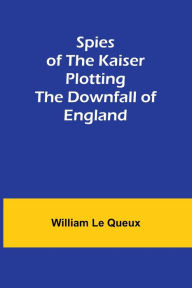 Spies of The Kaiser Plotting The Downfall of England

William Le Queux